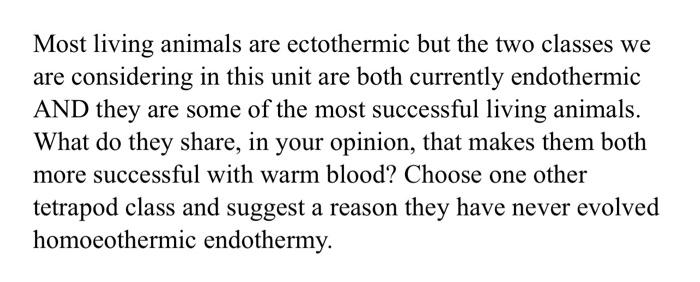 Most living animals are ectothermic but the two classes we are considering in this unit are both currently endothermic AND they are some of the most successful living animals. What do they share, in your opinion, that makes them both more successful with warm blood? Choose one other tetrapod class and suggest a reason they have never evolved homoeothermic endothermy.